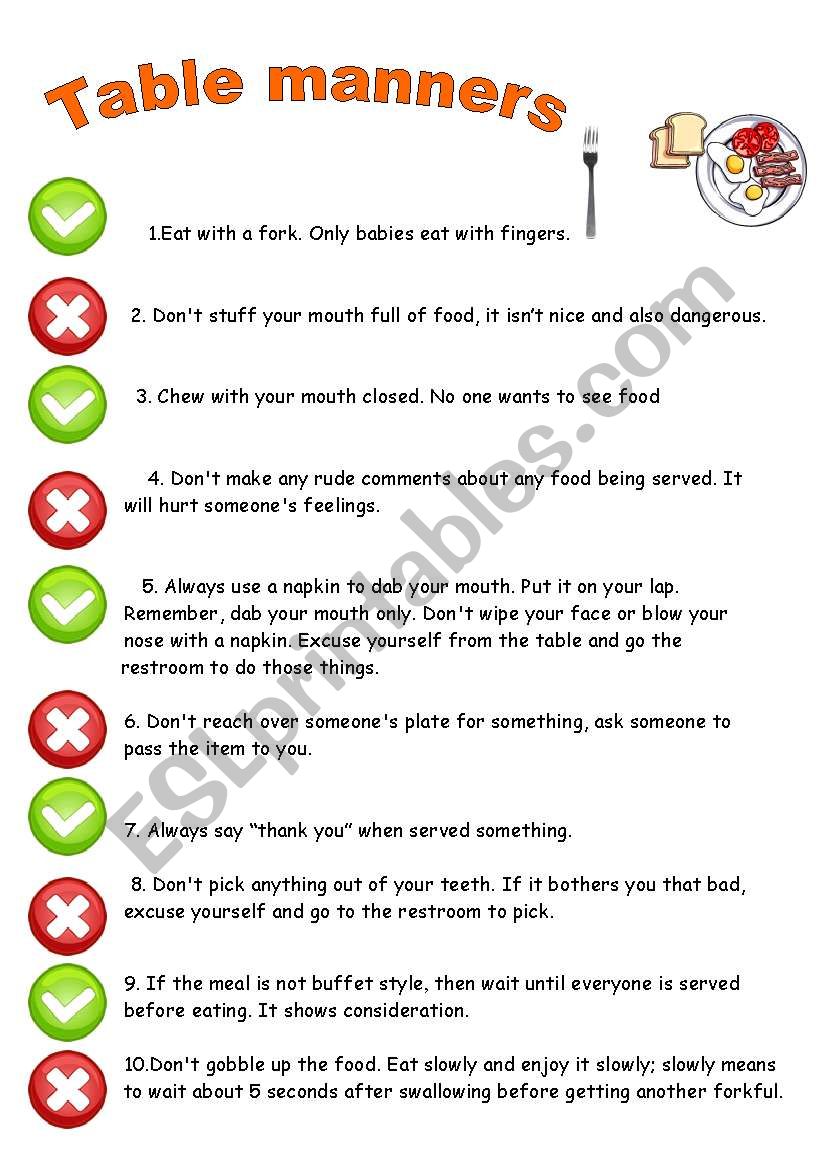 Table manners

1.Eat with a fork. Only babies eat with fingers.

2. Don't stuff your mouth full of food, it isn't nice and also dangerous.

3. Chew with your mouth closed. No one wants to see food

4. Don't make any rude comments about any food being served. It will hurt someone's feelings.

5. Always use a napkin to dab your mouth. Put it on your lap. Remember, dab your mouth only. Don't wipe your face or blow your nose with a napkin. Excuse yourself from the table and go the restroom to do those things.

6. Don't reach over someone's plate for something, ask someone to pass the item to you.

7. Always say "thank you" when served something.

8. Don't pick anything out of your teeth. If it bothers you that bad, excuse yourself and go to the restroom to pick.

9. If the meal is not buffet style, then wait until everyone is served before eating. It shows consideration.

10.Don't gobble up the food. Eat slowly and enjoy it slowly; slowly means to wait about 5 seconds after swallowing before getting another forkful.

ESLprintables.com